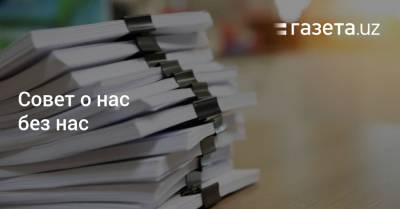 газета.uz

Совет о нас без нас